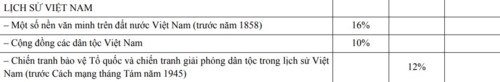 | LỊCH SỬ VIỆT NAM | | | |
|---|---|---|---|
| – Một số nền văn minh trên đất nước Việt Nam (trước năm 1858) | 16% | | |
| – Cộng đồng các dân tộc Việt Nam | 10% | | |
| – Chiến tranh bảo vệ Tổ quốc và chiến tranh giải phóng dân tộc trong lịch sử Việt Nam (trước Cách mạng tháng Tám năm 1945) | | 12% | |